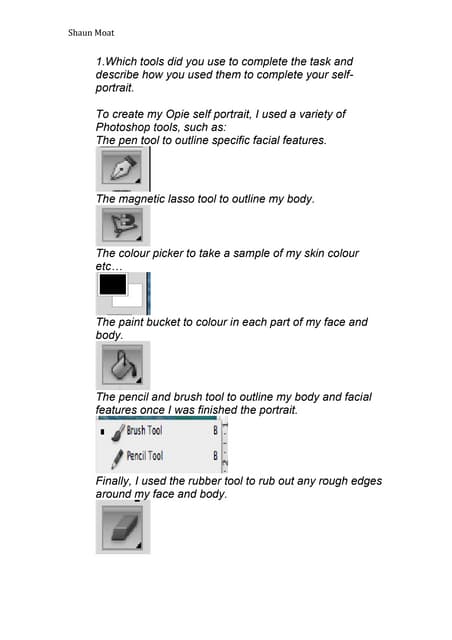 Shaun Moat

1.Which tools did you use to complete the task and describe how you used them to complete your self-portrait.

To create my Opie self portrait, I used a variety of Photoshop tools, such as:
The pen tool to outline specific facial features.

The magnetic lasso tool to outline my body.

The colour picker to take a sample of my skin colour etc…

The paint bucket to colour in each part of my face and body.

The pencil and brush tool to outline my body and facial features once I was finished the portrait.

Brush Tool B
Pencil Tool B

Finally, I used the rubber tool to rub out any rough edges around my face and body.